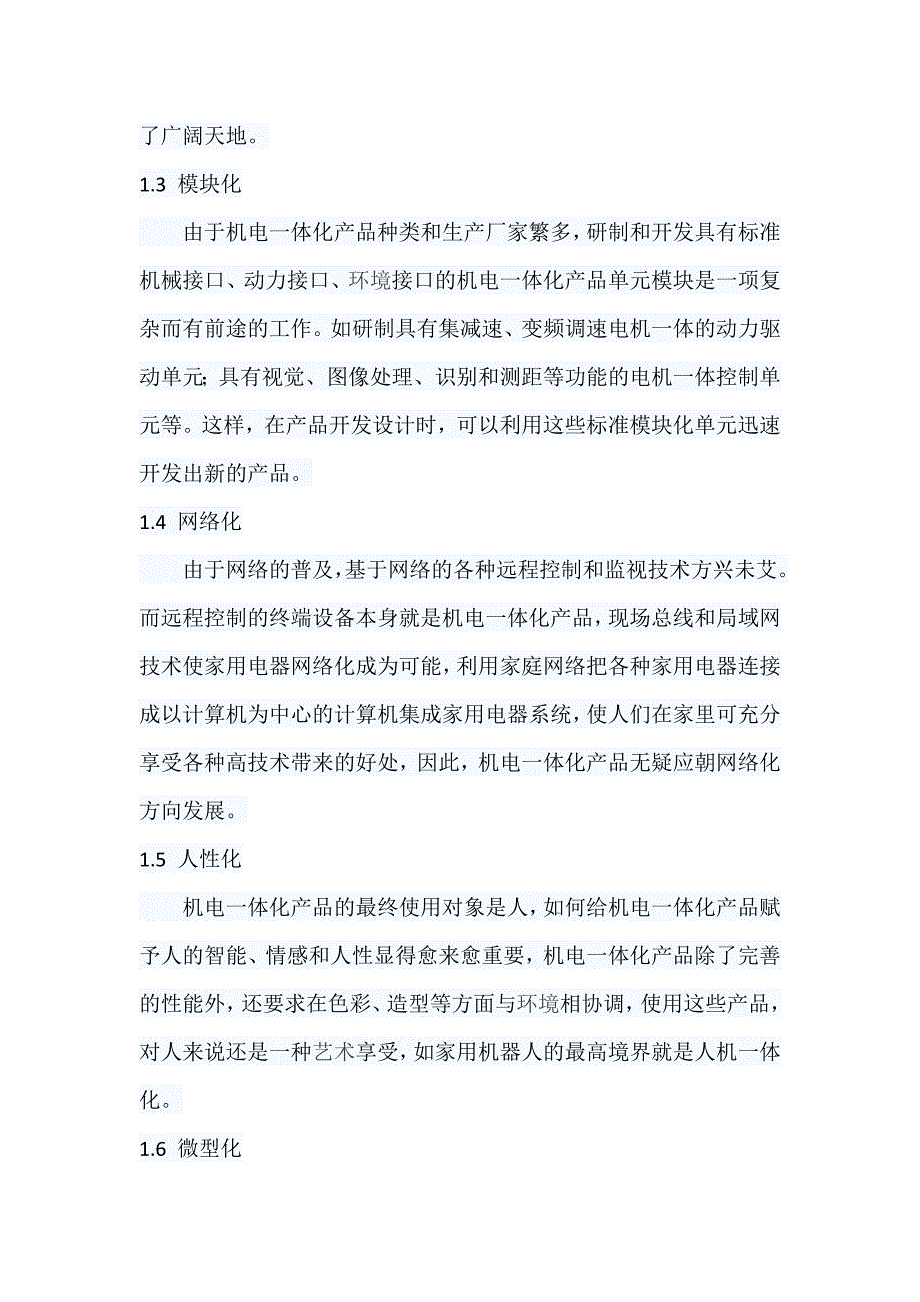 了广阔天地。

1.3 模块化

由于机电一体化产品种类和生产厂家繁多，研制和开发具有标准机械接口、动力接口、环境接口的机电一体化产品单元模块是一项复杂而有前途的工作。如研制具有集减速、变频调速电机一体的动力驱动单元；具有视觉、图像处理、识别和测距等功能的电机一体控制单元等。这样，在产品开发设计时，可以利用这些标准模块化单元迅速开发出新的产品。

1.4 网络化

由于网络的普及，基于网络的各种远程控制和监视技术方兴未艾。而远程控制的终端设备本身就是机电一体化产品，现场总线和局域网技术使家用电器网络化成为可能，利用家庭网络把各种家用电器连接成以计算机为中心的计算机集成家用电器系统，使人们在家里可充分享受各种高技术带来的好处，因此，机电一体化产品无疑应朝网络化方向发展。

1.5 人性化

机电一体化产品的最终使用对象是人，如何给机电一体化产品赋予人的智能、情感和人性显得愈来愈重要，机电一体化产品除了完善的性能外，还要求在色彩、造型等方面与环境相协调，使用这些产品，对人来说还是一种艺术享受，如家用机器人的最高境界就是人机一体化。

1.6 微型化